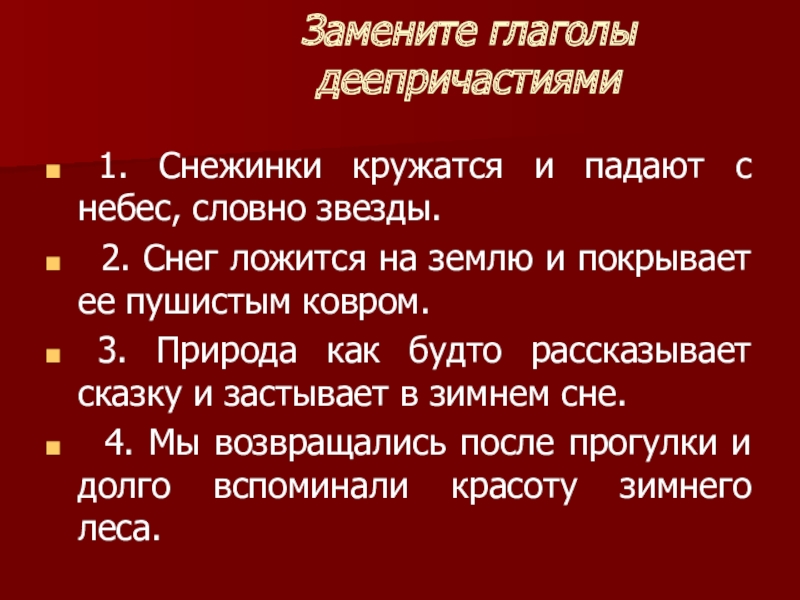 Замените глаголы деепричастиями

• 1. Снежинки кружатся и падают с небес, словно звезды.

• 2. Снег ложится на землю и покрывает ее пушистым ковром.

• 3. Природа как будто рассказывает сказку и застывает в зимнем сне.

• 4. Мы возвращались после прогулки и долго вспоминали красоту зимнего леса.